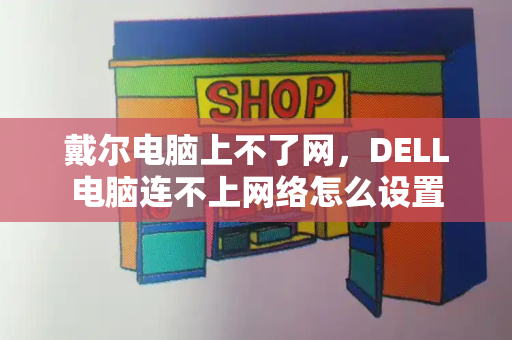 SHOP

戴尔电脑上不了网，DELL电脑连不上网络怎么设置